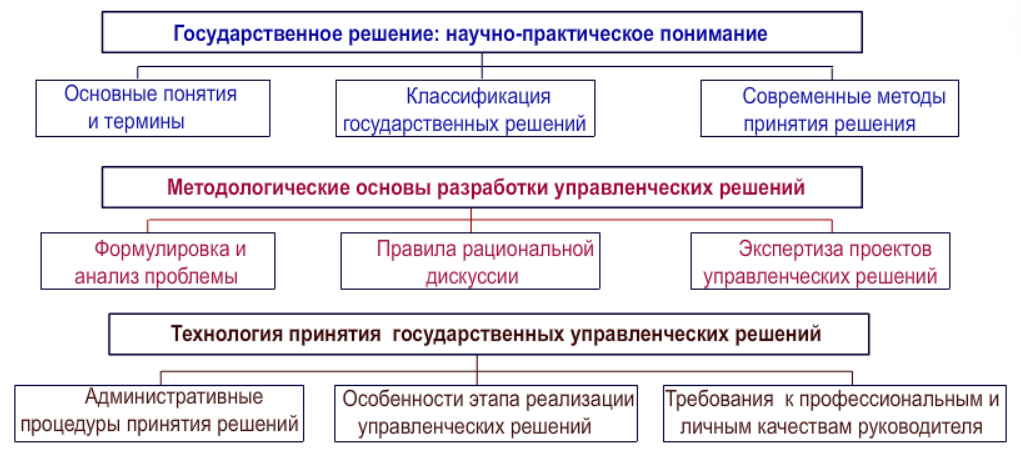 Государственное решение: научно-практическое понимание

Основные понятия и термины

Классификация государственных решений

Современные методы принятия решения

Методологические основы разработки управленческих решений

Формулировка и анализ проблемы

Правила рациональной дискуссии

Экспертиза проектов управленческих решений

Технология принятия государственных управленческих решений

Административные процедуры принятия решений

Особенности этапа реализации управленческих решений

Требования к профессиональным и личным качествам руководителя